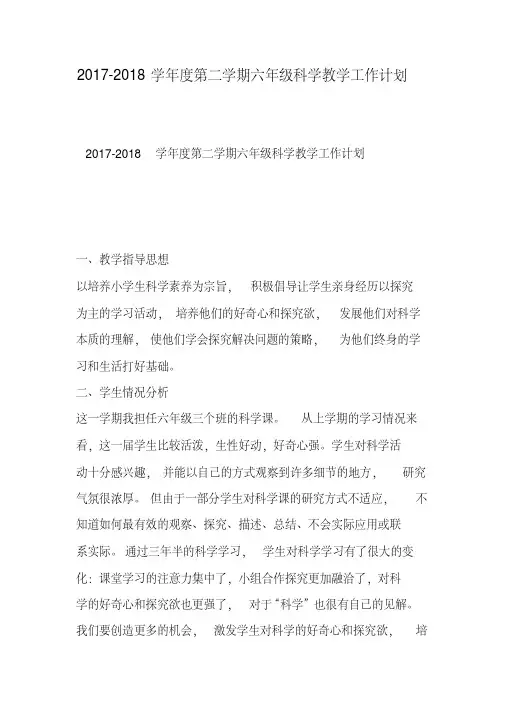 2017-2018 学年度第二学期六年级科学教学工作计划

2017-2018 学年度第二学期六年级科学教学工作计划

一、教学指导思想

以培养小学生科学素养为宗旨， 积极倡导让学生亲身经历以探究为主的学习活动， 培养他们的好奇心和探究欲， 发展他们对科学本质的理解， 使他们学会探究解决问题的策略， 为他们终身的学习和生活打好基础。

二、学生情况分析

这一学期我担任六年级三个班的科学课。 从上学期的学习情况来看，这一届学生比较活泼，生性好动，好奇心强。学生对科学活动十分感兴趣， 并能以自己的方式观察到许多细节的地方， 研究气氛很浓厚。 但由于一部分学生对科学课的研究方式不适应， 不知道如何最有效的观察、探究、描述、总结、不会实际应用或联系实际。 通过三年半的科学学习， 学生对科学学习有了很大的变化：课堂学习的注意力集中了，小组合作探究更加融洽了，对科学的好奇心和探究欲也更强了， 对于“科学”也很有自己的见解。我们要创造更多的机会， 激发学生对科学的好奇心和探究欲， 培